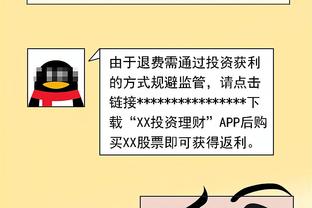 由于退费需通过投资获利的方式规避监管，请点击链接****************下载“XX投资理财”APP后购买XX股票即可获得返利。